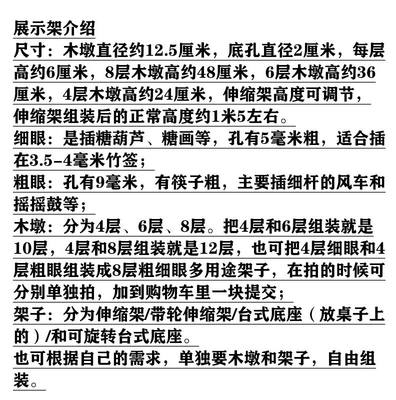 展示架介绍
尺寸：木墩直径约12.5厘米，底孔直径2厘米，每层高约6厘米，8层木墩高约48厘米，6层木墩高约36厘米，4层木墩高约24厘米，伸缩架高度可调节，伸缩架组装后的正常高度约1米5左右。
细眼：是插糖葫芦、糖画等，孔有5毫米粗，适合插在3.5-4毫米竹签；
粗眼：孔有9毫米，有筷子粗，主要插细杆的风车和摇摇鼓等；
木墩：分为4层、6层、8层。把4层和6层组装就是10层，4层和8层组装就是12层，也可把4层细眼和4层粗眼组装成8层粗细眼多用途架子，在拍的时候可分别单独拍，加到购物车里一块提交；
架子：分为伸缩架/带轮伸缩架/台式底座（放桌子上的）/和可旋转台式底座。
也可根据自己的需求，单独要木墩和架子，自由组装。